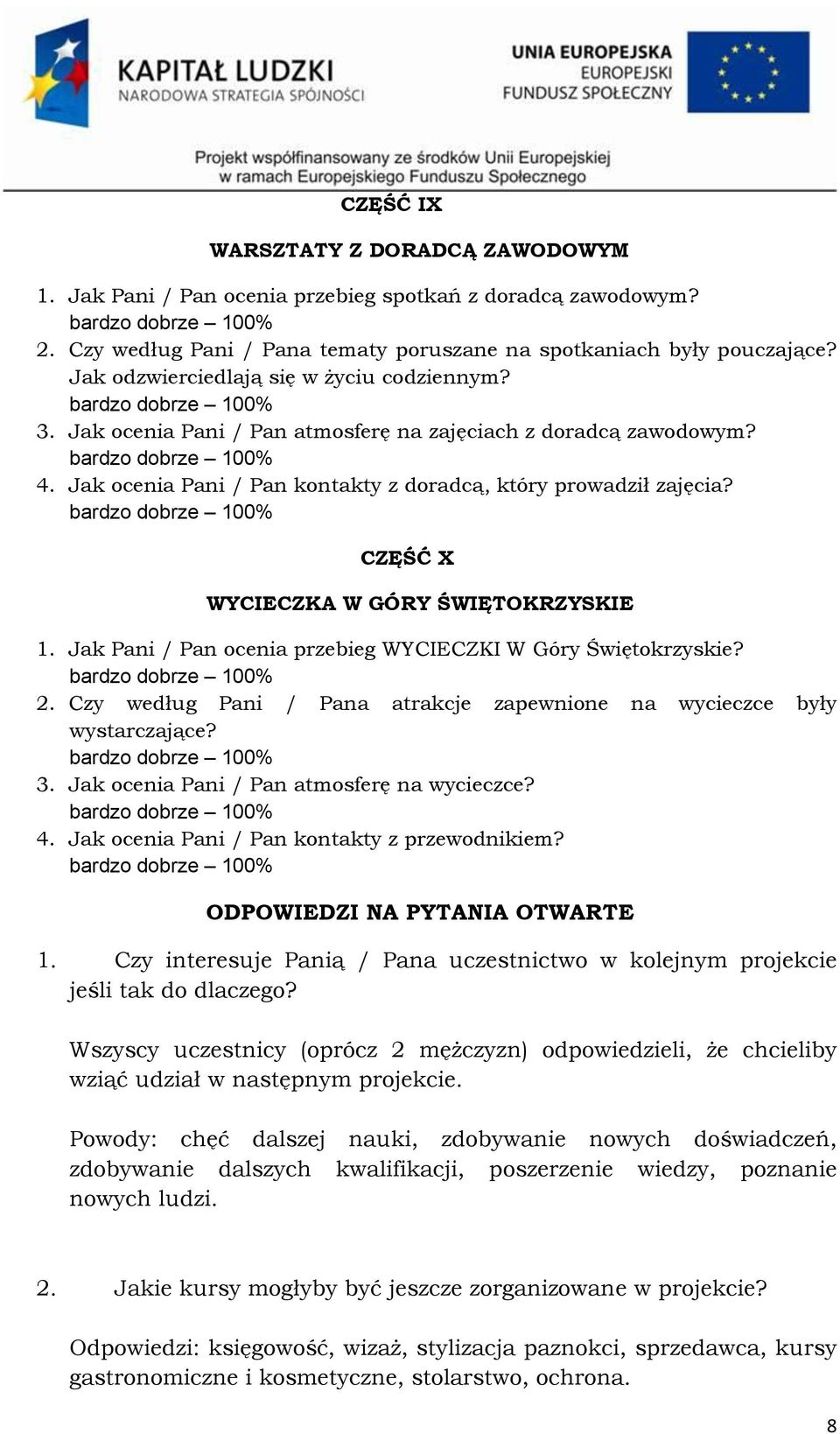 KAPITAŁ LUDZKI
NARODOWA STRATEGIA SPÓJNOŚCI

UNIA EUROPEJSKA
EUROPEJSKI
FUNDUSZ SPOŁECZNY

Projekt współfinansowany ze środków Unii Europejskiej
w ramach Europejskiego Funduszu Społecznego

CZĘŚĆ IX

WARSZTATY Z DORADCĄ ZAWODOWYM

1. Jak Pani / Pan ocenia przebieg spotkań z doradcą zawodowym?
bardzo dobrze – 100%
2. Czy według Pani / Pana tematy poruszane na spotkaniach były pouczające? Jak odzwierciedlają się w życiu codziennym?
bardzo dobrze – 100%
3. Jak ocenia Pani / Pan atmosferę na zajęciach z doradcą zawodowym?
bardzo dobrze – 100%
4. Jak ocenia Pani / Pan kontakty z doradcą, który prowadził zajęcia?
bardzo dobrze – 100%

CZĘŚĆ X

WYCIECZKA W GÓRY ŚWIĘTOKRZYSKIE

1. Jak Pani / Pan ocenia przebieg WYCIECZKI W Góry Świętokrzyskie?
bardzo dobrze – 100%
2. Czy według Pani / Pana atrakcje zapewnione na wycieczce były wystarczające?
bardzo dobrze – 100%
3. Jak ocenia Pani / Pan atmosferę na wycieczce?
bardzo dobrze – 100%
4. Jak ocenia Pani / Pan kontakty z przewodnikiem?
bardzo dobrze – 100%

ODPOWIEDZI NA PYTANIA OTWARTE

1. Czy interesuje Panią / Pana uczestnictwo w kolejnym projekcie jeśli tak do dlaczego?

Wszyscy uczestnicy (oprócz 2 mężczyzn) odpowiedzieli, że chcieliby wziąć udział w następnym projekcie.

Powody: chęć dalszej nauki, zdobywanie nowych doświadczeń, zdobywanie dalszych kwalifikacji, poszerzenie wiedzy, poznanie nowych ludzi.

2. Jakie kursy mogłyby być jeszcze zorganizowane w projekcie?

Odpowiedzi: księgowość, wizaż, stylizacja paznokci, sprzedawca, kursy gastronomiczne i kosmetyczne, stolarstwo, ochrona.

8